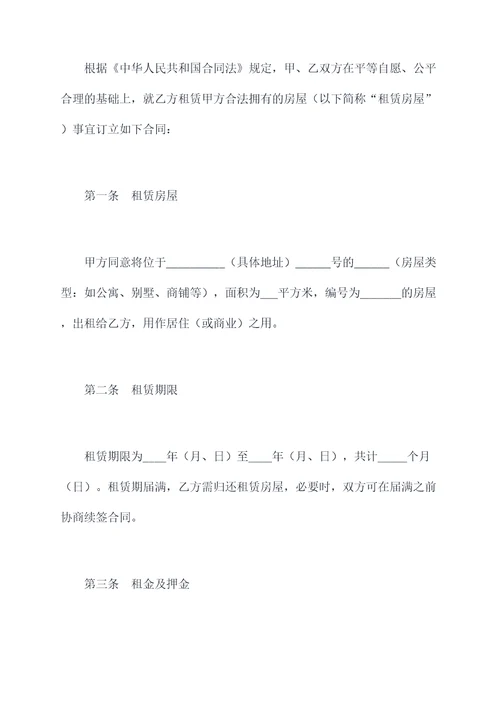 根据《中华人民共和国合同法》规定，甲、乙双方在平等自愿、公平合理的基础上，就乙方租赁甲方合法拥有的房屋（以下简称“租赁房屋”）事宜订立如下合同：

第一条　租赁房屋

甲方同意将位于__________（具体地址）______号的______（房屋类型：如公寓、别墅、商铺等），面积为___平方米，编号为_______的房屋，出租给乙方，用作居住（或商业）之用。

第二条　租赁期限

租赁期限为____年（月、日）至____年（月、日），共计_____个月（日）。租赁期届满，乙方需归还租赁房屋，必要时，双方可在届满之前协商续签合同。

第三条　租金及押金